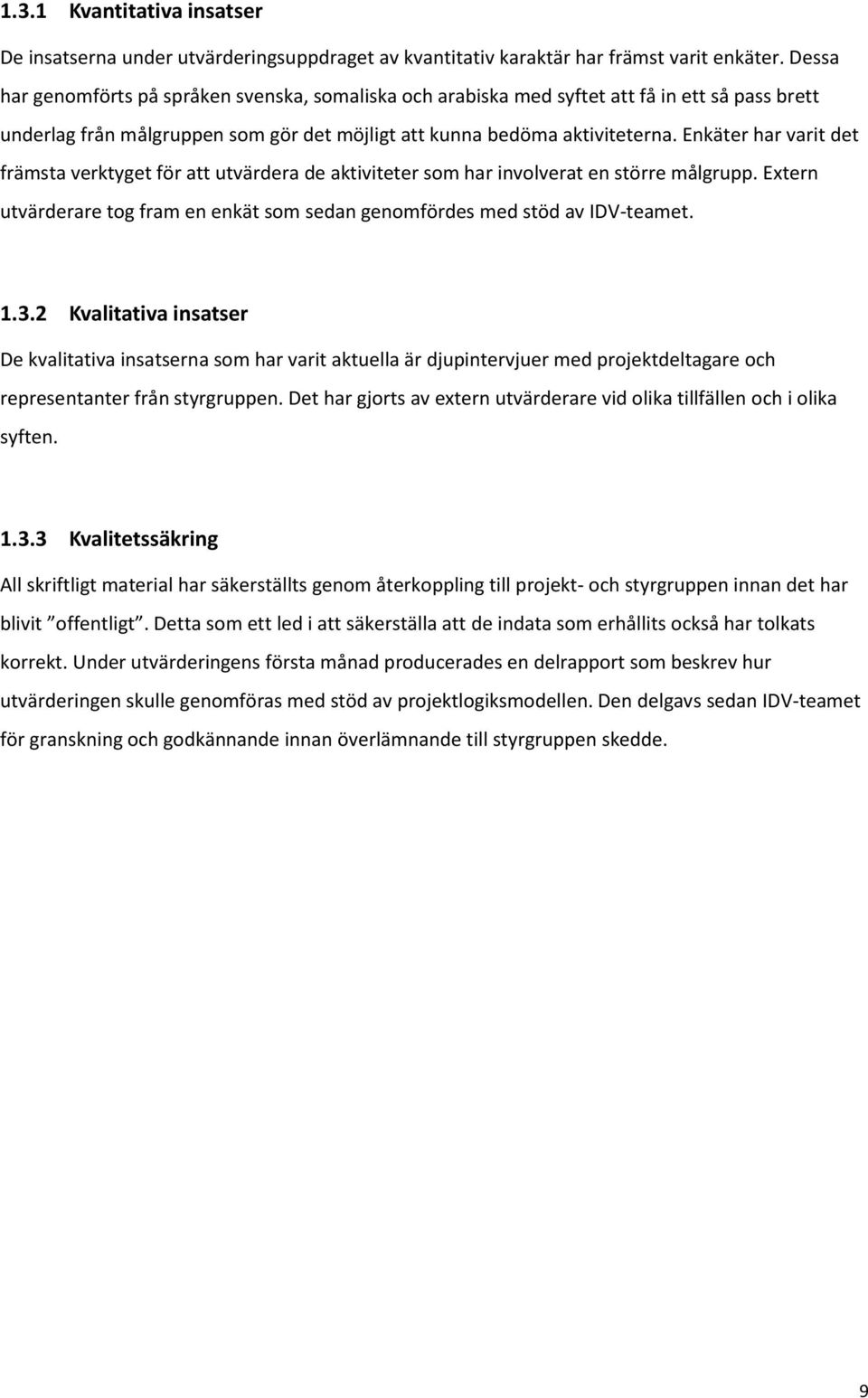 1.3.1 Kvantitativa insatser

De insatserna under utvärderingsuppdraget av kvantitativ karaktär har främst varit enkäter. Dessa har genomförts på språken svenska, somaliska och arabiska med syftet att få in ett så pass brett underlag från målgruppen som gör det möjligt att kunna bedöma aktiviteterna. Enkäter har varit det främsta verktyget för att utvärdera de aktiviteter som har involverat en större målgrupp. Extern utvärderare tog fram en enkät som sedan genomfördes med stöd av IDV-teamet.

1.3.2 Kvalitativa insatser

De kvalitativa insatserna som har varit aktuella är djupintervjuer med projektdeltagare och representanter från styrgruppen. Det har gjorts av extern utvärderare vid olika tillfällen och i olika syften.

1.3.3 Kvalitetssäkring

All skriftligt material har säkerställts genom återkoppling till projekt- och styrgruppen innan det har blivit ”offentligt”. Detta som ett led i att säkerställa att de indata som erhållits också har tolkats korrekt. Under utvärderingens första månad producerades en delrapport som beskrev hur utvärderingen skulle genomföras med stöd av projektlogiksmodellen. Den delgavs sedan IDV-teamet för granskning och godkännande innan överlämnande till styrgruppen skedde.

9